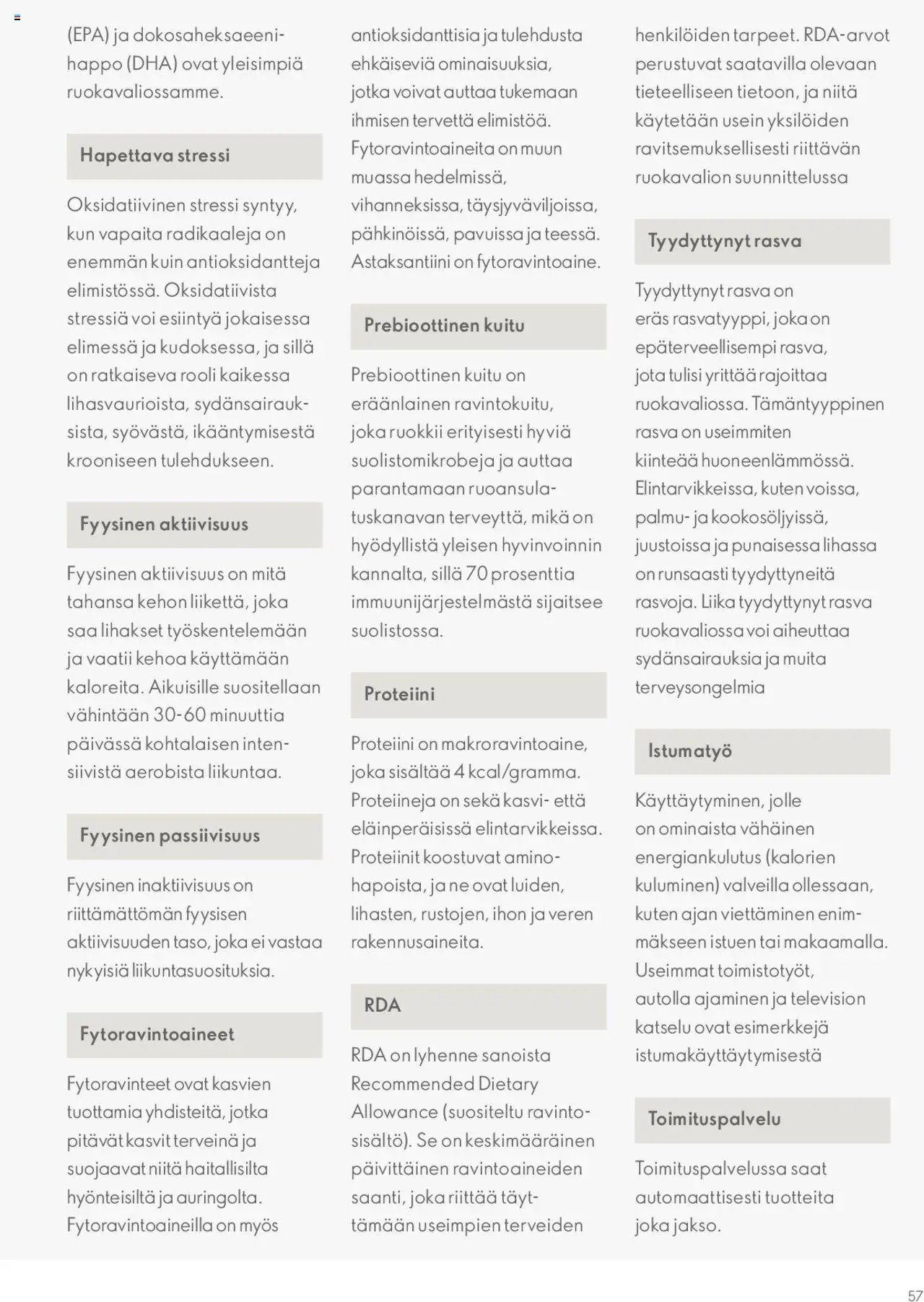 (EPA) ja dokosaheksaeenihappo (DHA) ovat yleisimpiä ruokavaliossamme.

Hapettava stressi

Oksidatiivinen stressi syntyy, kun vapaita radikaaleja on enemmän kuin antioksidantteja elimistössä. Oksidatiivista stressiä voi esiintyä jokaisessa elimessä ja kudoksessa, ja sillä on ratkaiseva rooli kaikessa lihasvaurioista, sydänsairauksista, syövästä, ikääntymisestä krooniseen tulehdukseen.

Fyysinen aktiivisuus

Fyysinen aktiivisuus on mitä tahansa kehon liikettä, joka saa lihakset työskentelemään ja vaatii kehoa käyttämään kaloreita. Aikuisille suositellaan vähintään 30-60 minuuttia päivässä kohtalaisen intensiivistä aerobista liikuntaa.

Fyysinen passiivisuus

Fyysinen inaktiivisuus on riittämättömän fyysisen aktiivisuuden taso, joka ei vastaa nykyisiä liikuntasuosituksia.

Fytoravintoaineet

Fytoravinteet ovat kasvien tuottamia yhdisteitä, jotka pitävät kasvit terveinä ja suojaavat niitä haitallisilta hyönteisiltä ja auringolta. Fytoravintoaineilla on myös antioksidanttisia ja tulehdusta ehkäiseviä ominaisuuksia, jotka voivat auttaa tukemaan ihmisen tervettä elimistöä. Fytoravintoaineita on muun muassa hedelmissä, vihanneksissa, täysjyväviljoissa, pähkinöissä, pavuissa ja teessä. Astaksantiini on fytoravintoaine.

Prebioottinen kuitu

Prebioottinen kuitu on eräänlainen ravintokuitu, joka ruokkii erityisesti hyviä suolistomikrobeja ja auttaa parantamaan ruoansulatuskanavan terveyttä, mikä on hyödyllistä yleisen hyvinvoinnin kannalta, sillä 70 prosenttia immuunijärjestelmästä sijaitsee suolistossa.

Proteiini

Proteiini on makroravintoaine, joka sisältää 4 kcal/gramma. Proteiineja on sekä kasvi- että eläinperäisissä elintarvikkeissa. Proteiinit koostuvat aminohapoista, ja ne ovat luiden, lihasten, rustojen, ihon ja veren rakennusaineita.

RDA

RDA on lyhenne sanoista Recommended Dietary Allowance (suositeltu ravintosisältö). Se on keskimääräinen päivittäinen ravintoaineiden saanti, joka riittää täyttämään useimpien terveiden henkilöiden tarpeet. RDA-arvot perustuvat saatavilla olevaan tieteelliseen tietoon, ja niitä käytetään usein yksilöiden ravitsemuksellisesti riittävän ruokavalion suunnittelussa

Tyydyttynyt rasva

Tyydyttynyt rasva on eräs rasvatyyppi, joka on epäterveellisempi rasva, jota tulisi yrittää rajoittaa ruokavaliossa. Tämäntyyppinen rasva on useimmiten kiinteää huoneenlämmössä. Elintarvikkeissa, kuten voissa, palmu- ja kookosöljyissä, juustoissa ja punaisessa lihassa on runsaasti tyydyttyneitä rasvoja. Liika tyydyttynyt rasva ruokavaliossa voi aiheuttaa sydänsairauksia ja muita terveysongelmia

Istumatyö

Käyttäytyminen, jolle on ominaista vähäinen energiankulutus (kalorien kuluminen) valveilla ollessaan, kuten ajan viettäminen enimmäkseen istuen tai makaamalla. Useimmat toimistotyöt, autolla ajaminen ja television katselu ovat esimerkkejä istumakäyttäytymisestä

Toimituspalvelu

Toimituspalvelussa saat automaattisesti tuotteita joka jakso.

57